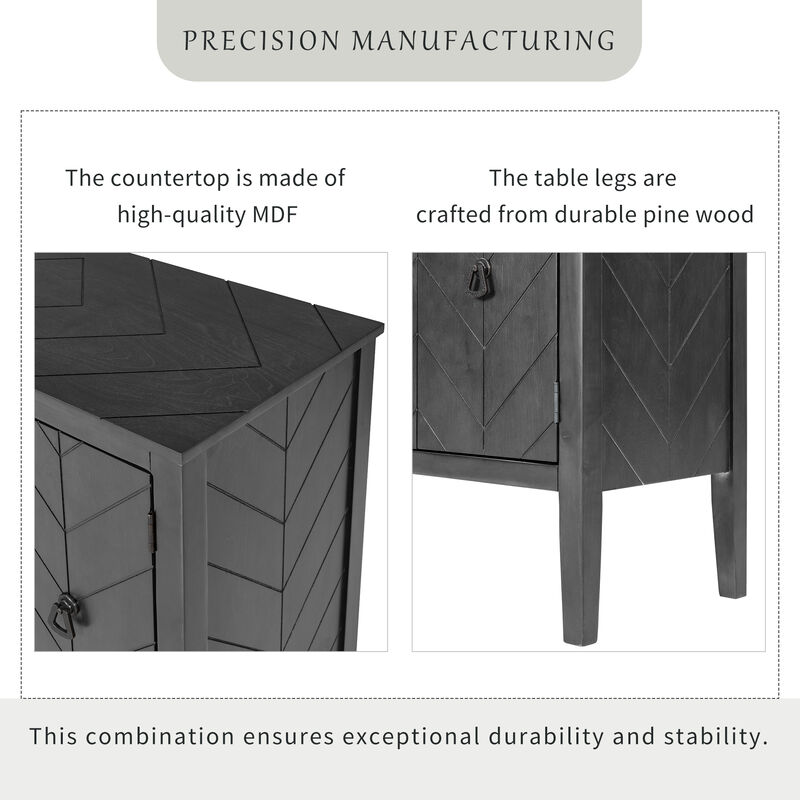 PRECISION MANUFACTURING

The countertop is made of high-quality MDF

The table legs are crafted from durable pine wood

This combination ensures exceptional durability and stability.